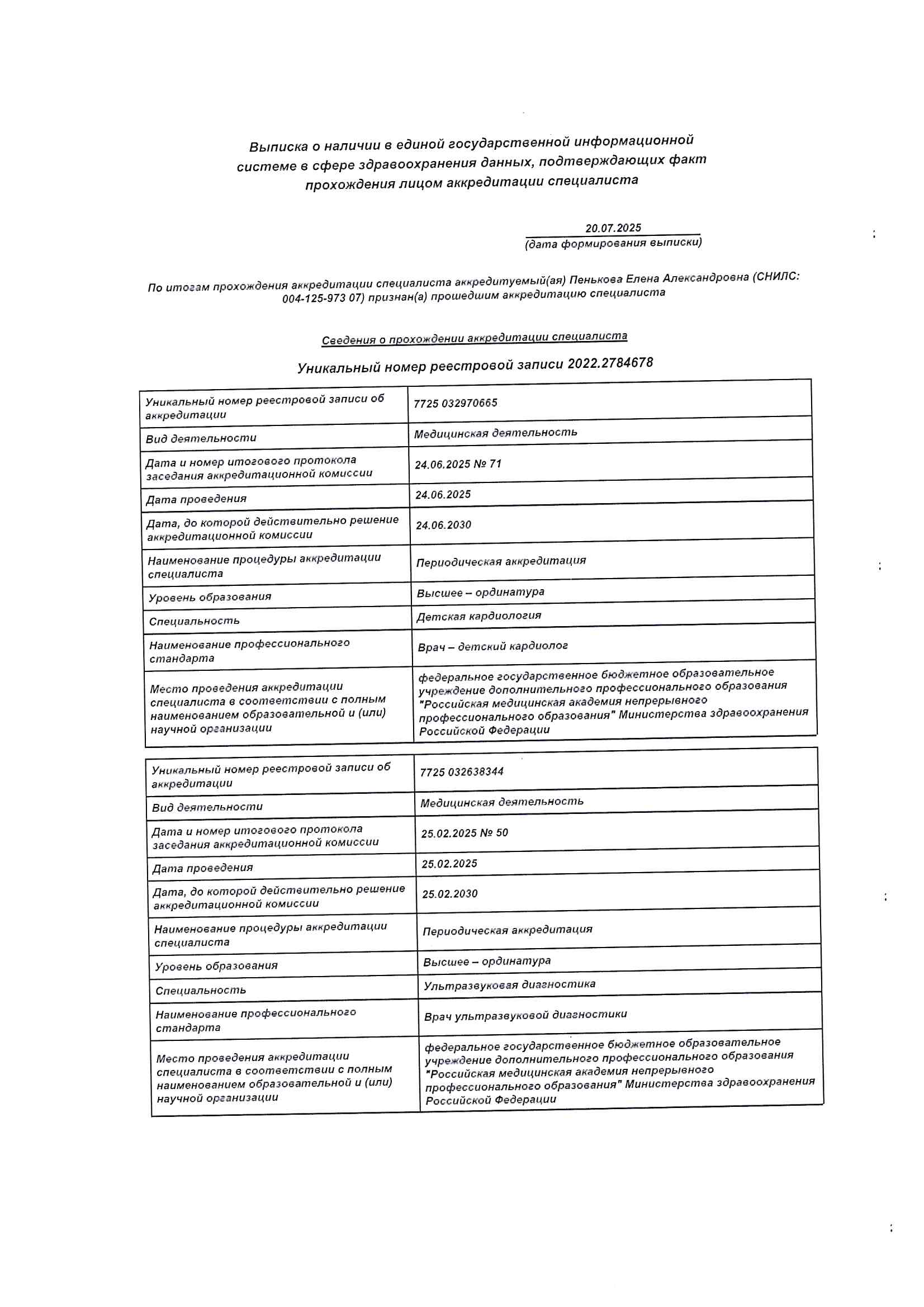 Выписка о наличии в единой государственной информационной системе в сфере здравоохранения данных, подтверждающих факт прохождения лицом аккредитации специалиста

20.07.2025
(дата формирования выписки)

По итогам прохождения аккредитации специалиста аккредитуемый(ая) Пенькова Елена Александровна (СНИЛС: 004-125-973 07) признан(а) прошедшим аккредитацию специалиста

Сведения о прохождении аккредитации специалиста

Уникальный номер реестровой записи 2022.2784678

| Уникальный номер реестровой записи об аккредитации | 7725 032970665 |
|---|---|
| Вид деятельности | Медицинская деятельность |
| Дата и номер итогового протокола заседания аккредитационной комиссии | 24.06.2025 № 71 |
| Дата проведения | 24.06.2025 |
| Дата, до которой действительно решение аккредитационной комиссии | 24.06.2030 |
| Наименование процедуры аккредитации специалиста | Периодическая аккредитация |
| Уровень образования | Высшее – ординатура |
| Специальность | Детская кардиология |
| Наименование профессионального стандарта | Врач – детский кардиолог |
| Место проведения аккредитации специалиста в соответствии с полным наименованием образовательной и (или) научной организации | федеральное государственное бюджетное образовательное учреждение дополнительного профессионального образования "Российская медицинская академия непрерывного профессионального образования" Министерства здравоохранения Российской Федерации |

| Уникальный номер реестровой записи об аккредитации | 7725 032638344 |
|---|---|
| Вид деятельности | Медицинская деятельность |
| Дата и номер итогового протокола заседания аккредитационной комиссии | 25.02.2025 № 50 |
| Дата проведения | 25.02.2025 |
| Дата, до которой действительно решение аккредитационной комиссии | 25.02.2030 |
| Наименование процедуры аккредитации специалиста | Периодическая аккредитация |
| Уровень образования | Высшее – ординатура |
| Специальность | Ультразвуковая диагностика |
| Наименование профессионального стандарта | Врач ультразвуковой диагностики |
| Место проведения аккредитации специалиста в соответствии с полным наименованием образовательной и (или) научной организации | федеральное государственное бюджетное образовательное учреждение дополнительного профессионального образования "Российская медицинская академия непрерывного профессионального образования" Министерства здравоохранения Российской Федерации |